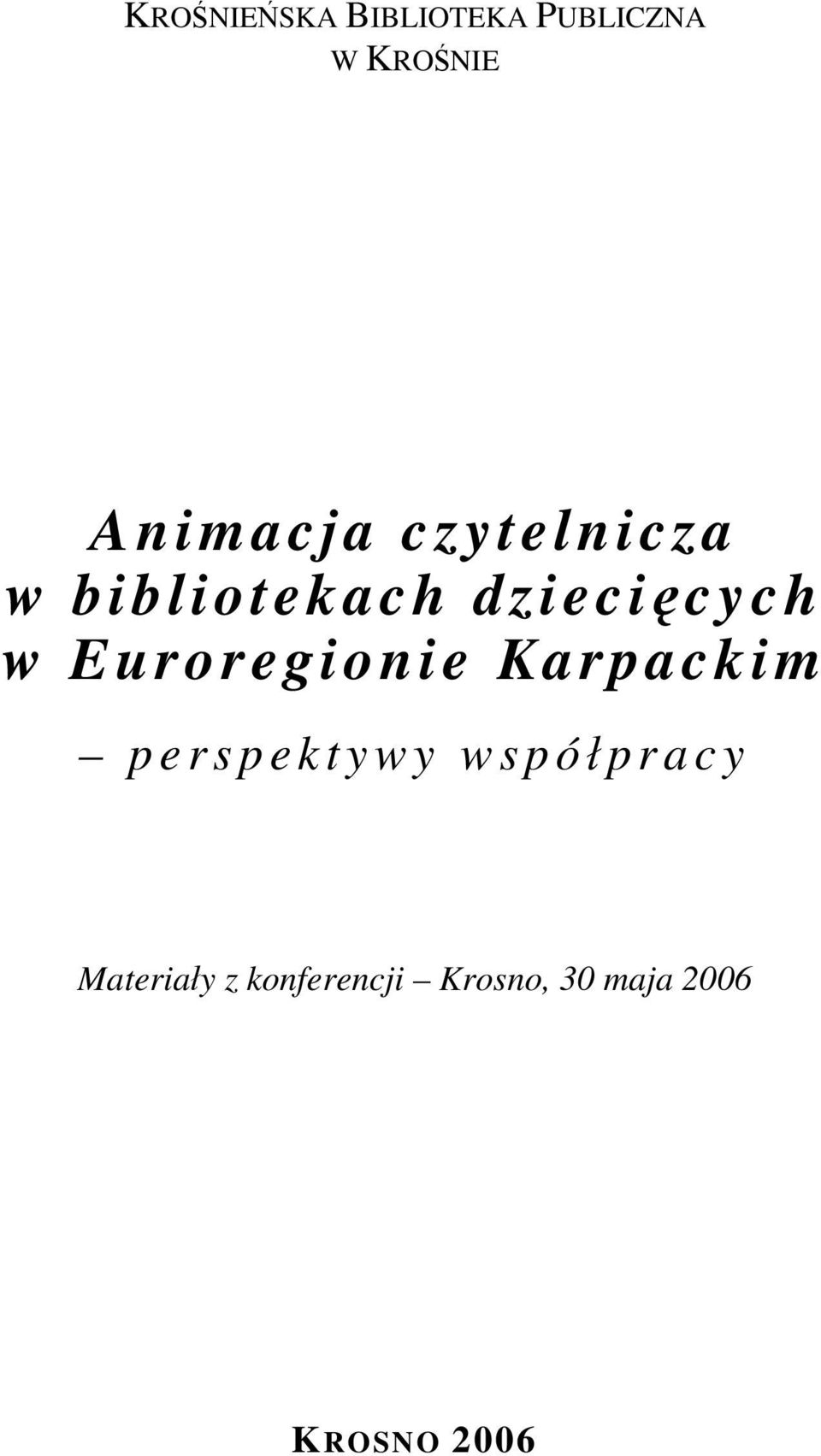 KROŚNIEŃSKA BIBLIOTEKA PUBLICZNA
W KROŚNIE

Animacja czytelnicza
w bibliotekach dziecięcych
w Euroregionie Karpackim

– perspektywy współpracy

Materiały z konferencji – Krosno, 30 maja 2006

KROSNO 2006